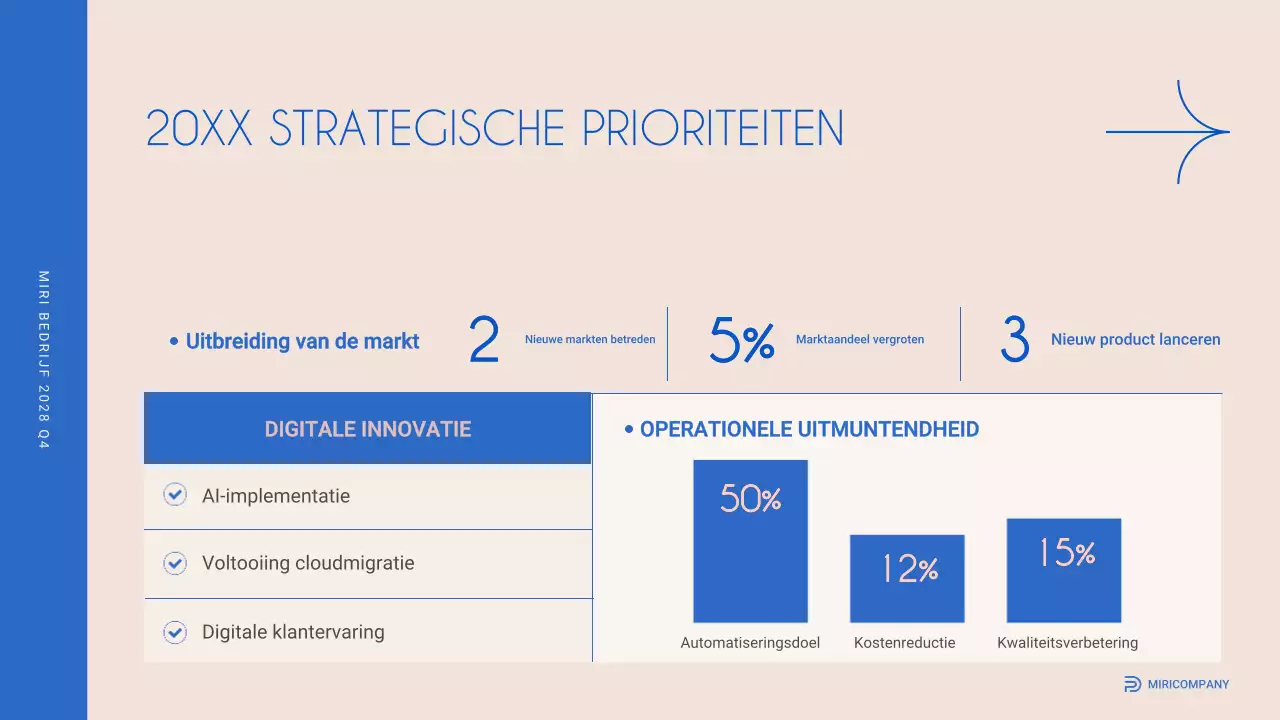 MIRI BEDRIJF 2028 Q4

20XX STRATEGISCHE PRIORITEITEN

• Uitbreiding van de markt

2 Nieuwe markten betreden

5% Marktaandeel vergroten

3 Nieuw product lanceren

DIGITALE INNOVATIE

AI-implementatie

Voltooiing cloudmigratie

Digitale klantervaring

• OPERATIONELE UITMUNTENDHEID

50%

12%

15%

Automatiseringsdoel

Kostenreductie

Kwaliteitsverbetering

MIRICOMPANY